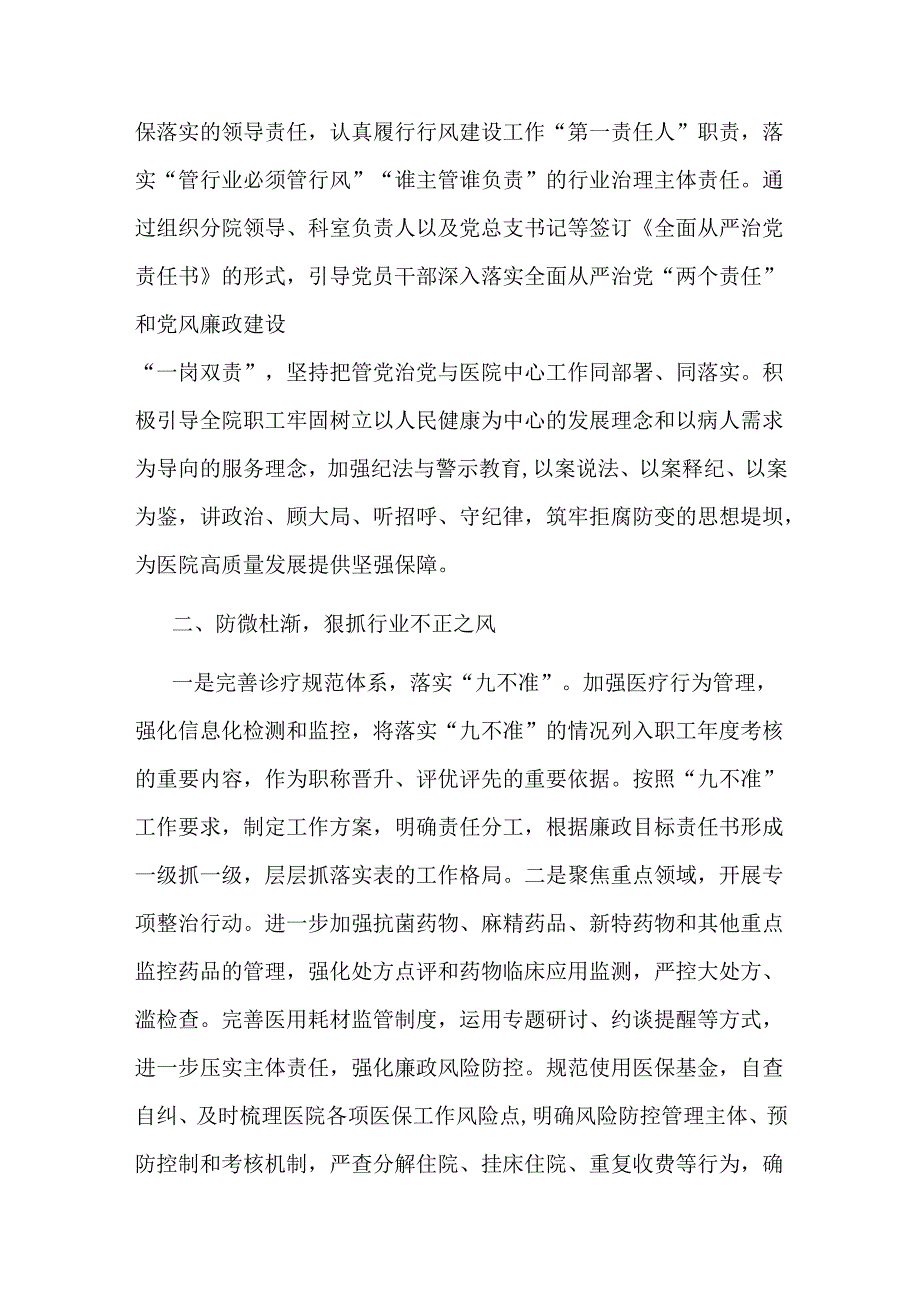 保落实的领导责任，认真履行行风建设工作“第一责任人”职责，落实“管行业必须管行风”“谁主管谁负责”的行业治理主体责任。通过组织分院领导、科室负责人以及党总支书记等签订《全面从严治党责任书》的形式，引导党员干部深入落实全面从严治党“两个责任”和党风廉政建设

“一岗双责”，坚持把管党治党与医院中心工作同部署、同落实。积极引导全院职工牢固树立以人民健康为中心的发展理念和以病人需求为导向的服务理念，加强纪法与警示教育，以案说法、以案释纪、以案为鉴，讲政治、顾大局、听招呼、守纪律，筑牢拒腐防变的思想堤坝，为医院高质量发展提供坚强保障。

二、防微杜渐，狠抓行业不正之风

一是完善诊疗规范体系，落实“九不准”。加强医疗行为管理，强化信息化检测和监控，将落实“九不准”的情况列入职工年度考核的重要内容，作为职称晋升、评优评先的重要依据。按照“九不准”工作要求，制定工作方案，明确责任分工，根据廉政目标责任书形成一级抓一级，层层抓落实表的工作格局。二是聚焦重点领域，开展专项整治行动。进一步加强抗菌药物、麻精药品、新特药物和其他重点监控药品的管理，强化处方点评和药物临床应用监测，严控大处方、滥检查。完善医用耗材监管制度，运用专题研讨、约谈提醒等方式，进一步压实主体责任，强化廉政风险防控。规范使用医保基金，自查自纠、及时梳理医院各项医保工作风险点，明确风险防控管理主体、预防控制和考核机制，严查分解住院、挂床住院、重复收费等行为，确